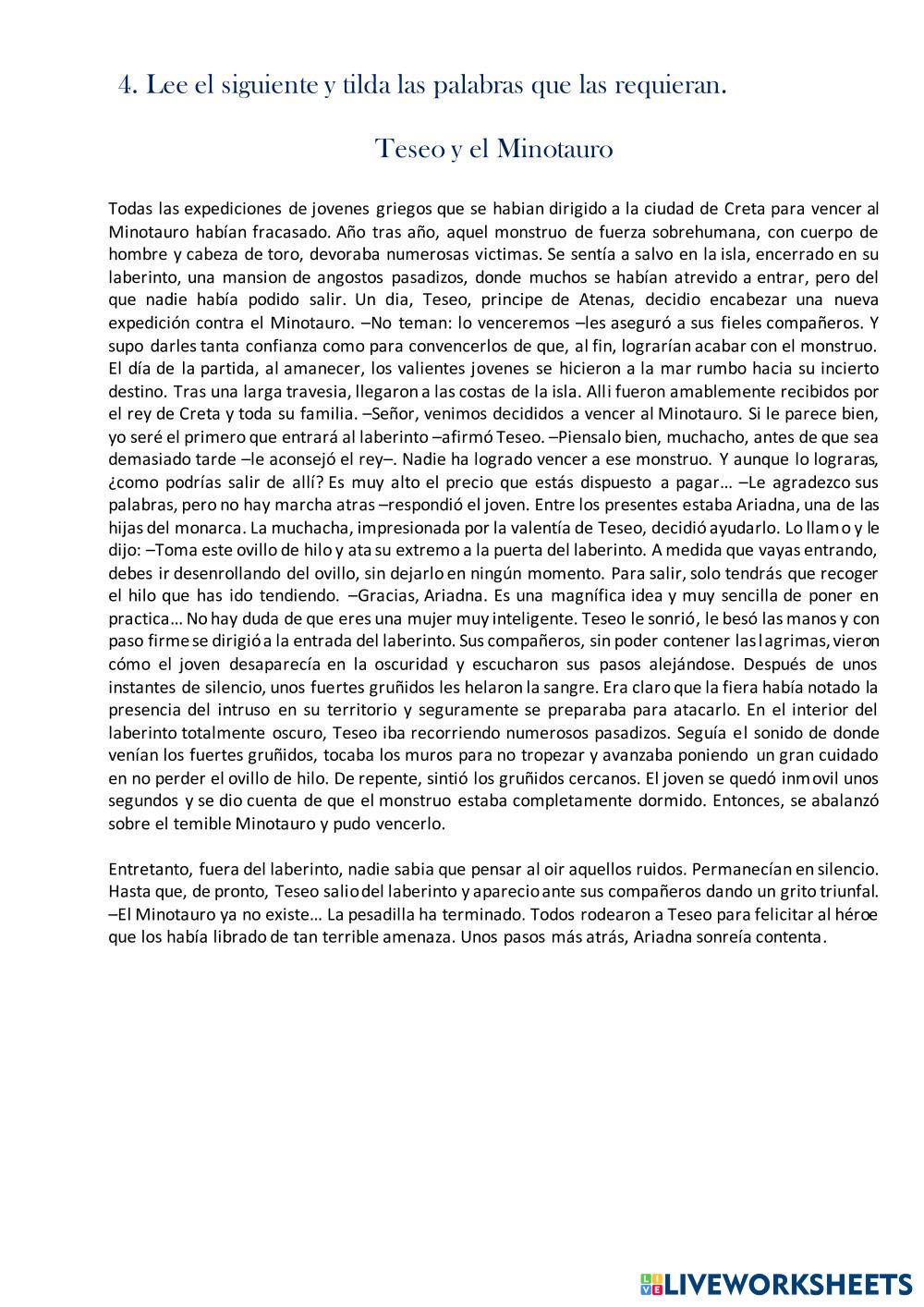 4. Lee el siguiente y tilda las palabras que las requieran.

Teseo y el Minotauro

Todas las expediciones de jovenes griegos que se habian dirigido a la ciudad de Creta para vencer al Minotauro habían fracasado. Año tras año, aquel monstruo de fuerza sobrehumana, con cuerpo de hombre y cabeza de toro, devoraba numerosas victimas. Se sentía a salvo en la isla, encerrado en su laberinto, una mansion de angostos pasadizos, donde muchos se habían atrevido a entrar, pero del que nadie había podido salir. Un dia, Teseo, principe de Atenas, decidio encabezar una nueva expedición contra el Minotauro. –No teman: lo venceremos –les aseguró a sus fieles compañeros. Y supo darles tanta confianza como para convencerlos de que, al fin, lograrían acabar con el monstruo. El día de la partida, al amanecer, los valientes jovenes se hicieron a la mar rumbo hacia su incierto destino. Tras una larga travesia, llegaron a las costas de la isla. Alli fueron amablemente recibidos por el rey de Creta y toda su familia. –Señor, venimos decididos a vencer al Minotauro. Si le parece bien, yo seré el primero que entrará al laberinto –afirmó Teseo. –Piensalo bien, muchacho, antes de que sea demasiado tarde –le aconsejó el rey–. Nadie ha logrado vencer a ese monstruo. Y aunque lo lograras, ¿como podrías salir de allí? Es muy alto el precio que estás dispuesto a pagar… –Le agradezco sus palabras, pero no hay marcha atras –respondió el joven. Entre los presentes estaba Ariadna, una de las hijas del monarca. La muchacha, impresionada por la valentía de Teseo, decidió ayudarlo. Lo llamo y le dijo: –Toma este ovillo de hilo y ata su extremo a la puerta del laberinto. A medida que vayas entrando, debes ir desenrollando del ovillo, sin dejarlo en ningún momento. Para salir, solo tendrás que recoger el hilo que has ido tendiendo. –Gracias, Ariadna. Es una magnífica idea y muy sencilla de poner en practica… No hay duda de que eres una mujer muy inteligente. Teseo le sonrió, le besó las manos y con paso firme se dirigió a la entrada del laberinto. Sus compañeros, sin poder contener las lagrimas, vieron cómo el joven desaparecía en la oscuridad y escucharon sus pasos alejándose. Después de unos instantes de silencio, unos fuertes gruñidos les helaron la sangre. Era claro que la fiera había notado la presencia del intruso en su territorio y seguramente se preparaba para atacarlo. En el interior del laberinto totalmente oscuro, Teseo iba recorriendo numerosos pasadizos. Seguía el sonido de donde venían los fuertes gruñidos, tocaba los muros para no tropezar y avanzaba poniendo un gran cuidado en no perder el ovillo de hilo. De repente, sintió los gruñidos cercanos. El joven se quedó inmovil unos segundos y se dio cuenta de que el monstruo estaba completamente dormido. Entonces, se abalanzó sobre el temible Minotauro y pudo vencerlo.

Entretanto, fuera del laberinto, nadie sabia que pensar al oir aquellos ruidos. Permanecían en silencio. Hasta que, de pronto, Teseo salio del laberinto y aparecio ante sus compañeros dando un grito triunfal. –El Minotauro ya no existe… La pesadilla ha terminado. Todos rodearon a Teseo para felicitar al héroe que los había librado de tan terrible amenaza. Unos pasos más atrás, Ariadna sonreía contenta.

LIVEWORKSHEETS